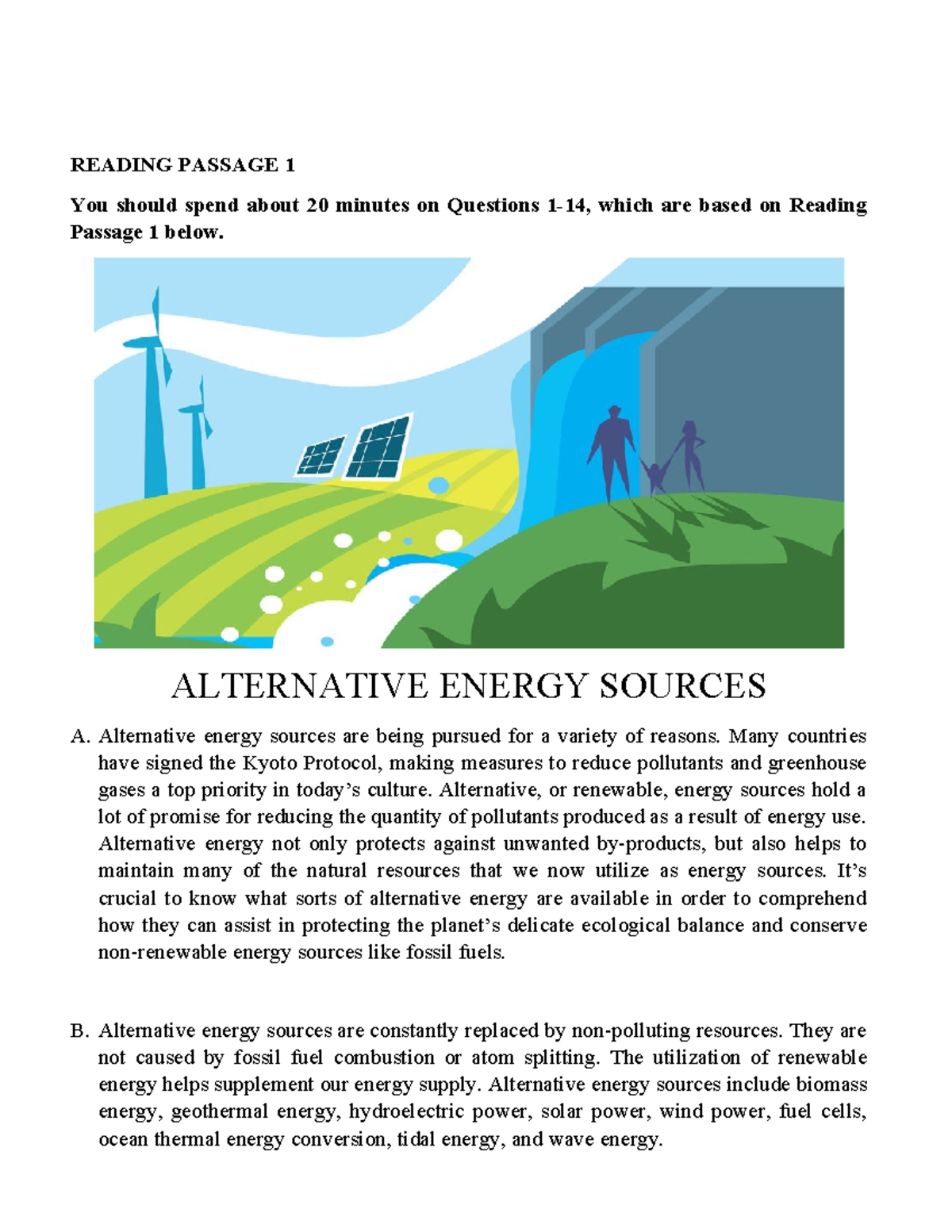 READING PASSAGE 1

You should spend about 20 minutes on Questions 1-14, which are based on Reading Passage 1 below.

ALTERNATIVE ENERGY SOURCES

A. Alternative energy sources are being pursued for a variety of reasons. Many countries have signed the Kyoto Protocol, making measures to reduce pollutants and greenhouse gases a top priority in today's culture. Alternative, or renewable, energy sources hold a lot of promise for reducing the quantity of pollutants produced as a result of energy use. Alternative energy not only protects against unwanted by-products, but also helps to maintain many of the natural resources that we now utilize as energy sources. It's crucial to know what sorts of alternative energy are available in order to comprehend how they can assist in protecting the planet's delicate ecological balance and conserve non-renewable energy sources like fossil fuels.

B. Alternative energy sources are constantly replaced by non-polluting resources. They are not caused by fossil fuel combustion or atom splitting. The utilization of renewable energy helps supplement our energy supply. Alternative energy sources include biomass energy, geothermal energy, hydroelectric power, solar power, wind power, fuel cells, ocean thermal energy conversion, tidal energy, and wave energy.